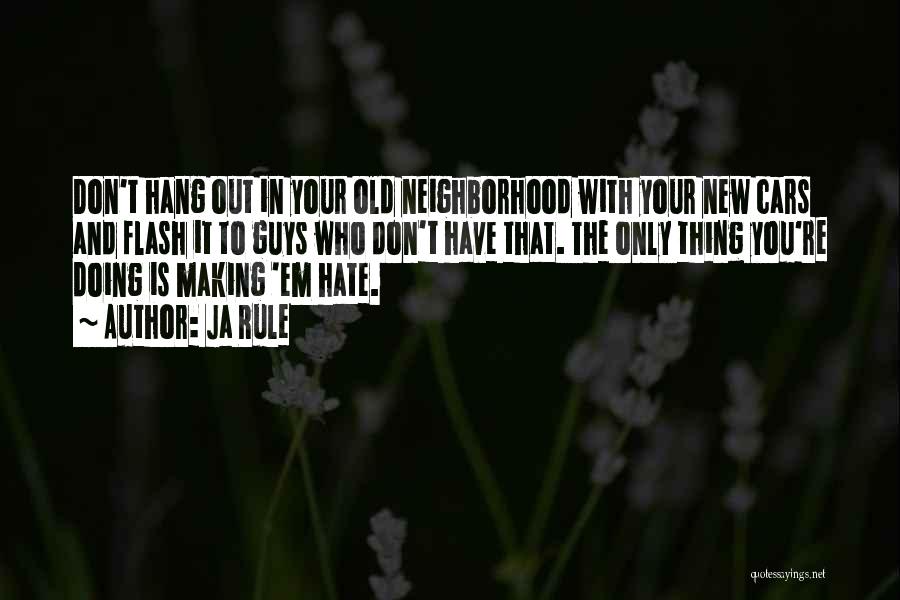 DON'T HANG OUT IN YOUR OLD NEIGHBORHOOD WITH YOUR NEW CARS AND FLASH IT TO GUYS WHO DON'T HAVE THAT. THE ONLY THING YOU'RE DOING IS MAKING 'EM HATE.
~ AUTHOR: JA RULE

quotessayings.net